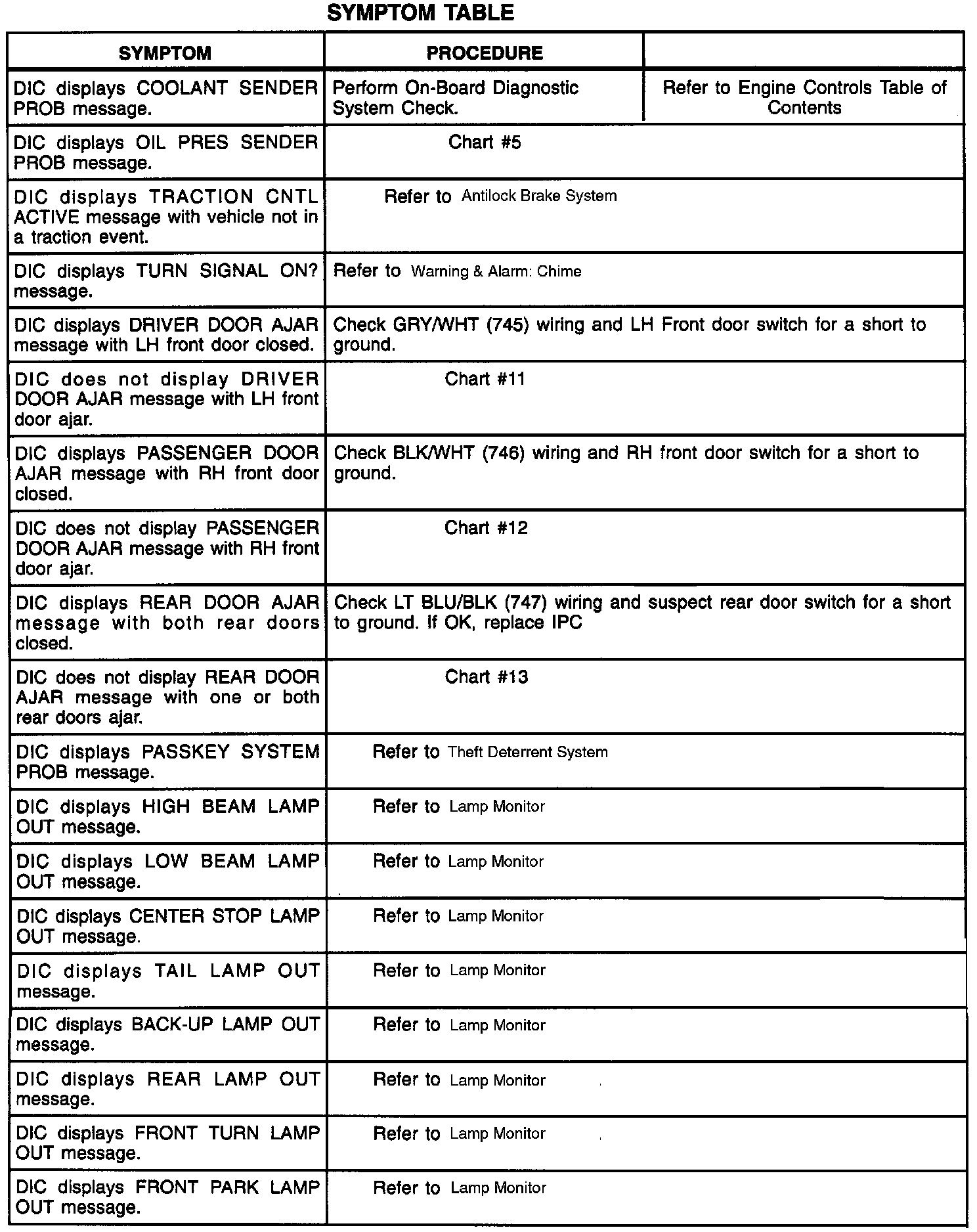 SYMPTOM TABLE

| SYMPTOM | PROCEDURE | |
|---|---|---|
| DIC displays COOLANT SENDER PROB message. | Perform On-Board Diagnostic System Check. | Refer to Engine Controls Table of Contents |
| DIC displays OIL PRES SENDER PROB message. | Chart #5 | |
| DIC displays TRACTION CNTL ACTIVE message with vehicle not in a traction event. | Refer to Antilock Brake System | |
| DIC displays TURN SIGNAL ON? message. | Refer to Warning & Alarm: Chime | |
| DIC displays DRIVER DOOR AJAR message with LH front door closed. | Check GRY/WHT (745) wiring and LH Front door switch for a short to ground. | |
| DIC does not display DRIVER DOOR AJAR message with LH front door ajar. | Chart #11 | |
| DIC displays PASSENGER DOOR AJAR message with RH front door closed. | Check BLK/WHT (746) wiring and RH front door switch for a short to ground. | |
| DIC does not display PASSENGER DOOR AJAR message with RH front door ajar. | Chart #12 | |
| DIC displays REAR DOOR AJAR message with both rear doors closed. | Check LT BLU/BLK (747) wiring and suspect rear door switch for a short to ground. If OK, replace IPC | |
| DIC does not display REAR DOOR AJAR message with one or both rear doors ajar. | Chart #13 | |
| DIC displays PASSKEY SYSTEM PROB message. | Refer to Theft Deterrent System | |
| DIC displays HIGH BEAM LAMP OUT message. | Refer to Lamp Monitor | |
| DIC displays LOW BEAM LAMP OUT message. | Refer to Lamp Monitor | |
| DIC displays CENTER STOP LAMP OUT message. | Refer to Lamp Monitor | |
| DIC displays TAIL LAMP OUT message. | Refer to Lamp Monitor | |
| DIC displays BACK-UP LAMP OUT message. | Refer to Lamp Monitor | |
| DIC displays REAR LAMP OUT message. | Refer to Lamp Monitor | |
| DIC displays FRONT TURN LAMP OUT message. | Refer to Lamp Monitor | |
| DIC displays FRONT PARK LAMP OUT message. | Refer to Lamp Monitor | |